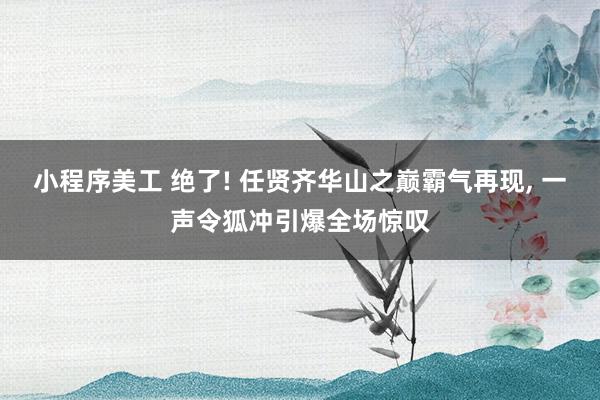 小程序美工 绝了! 任贤齐华山之巅霸气再现, 一声令狐冲引爆全场惊叹